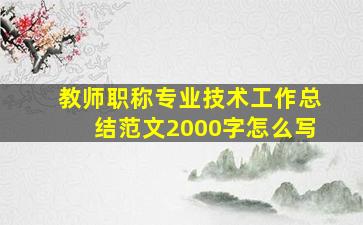 教师职称专业技术工作总结范文2000字怎么写